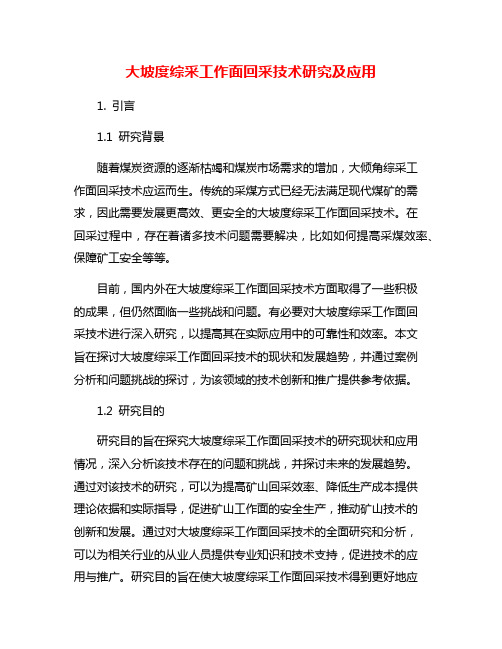 大坡度综采工作面回采技术研究及应用

1. 引言

1.1 研究背景

随着煤炭资源的逐渐枯竭和煤炭市场需求的增加，大倾角综采工作面回采技术应运而生。传统的采煤方式已经无法满足现代煤矿的需求，因此需要发展更高效、更安全的大坡度综采工作面回采技术。在回采过程中，存在着诸多技术问题需要解决，比如如何提高采煤效率、保障矿工安全等等。

目前，国内外在大坡度综采工作面回采技术方面取得了一些积极的成果，但仍然面临一些挑战和问题。有必要对大坡度综采工作面回采技术进行深入研究，以提高其在实际应用中的可靠性和效率。本文旨在探讨大坡度综采工作面回采技术的现状和发展趋势，并通过案例分析和问题挑战的探讨，为该领域的技术创新和推广提供参考依据。

1.2 研究目的

研究目的旨在探究大坡度综采工作面回采技术的研究现状和应用情况，深入分析该技术存在的问题和挑战，并探讨未来的发展趋势。通过对该技术的研究，可以为提高矿山回采效率、降低生产成本提供理论依据和实际指导，促进矿山工作面的安全生产，推动矿山技术的创新和发展。通过对大坡度综采工作面回采技术的全面研究和分析，可以为相关行业的从业人员提供专业知识和技术支持，促进技术的应用与推广。研究目的旨在使大坡度综采工作面回采技术得到更好地应